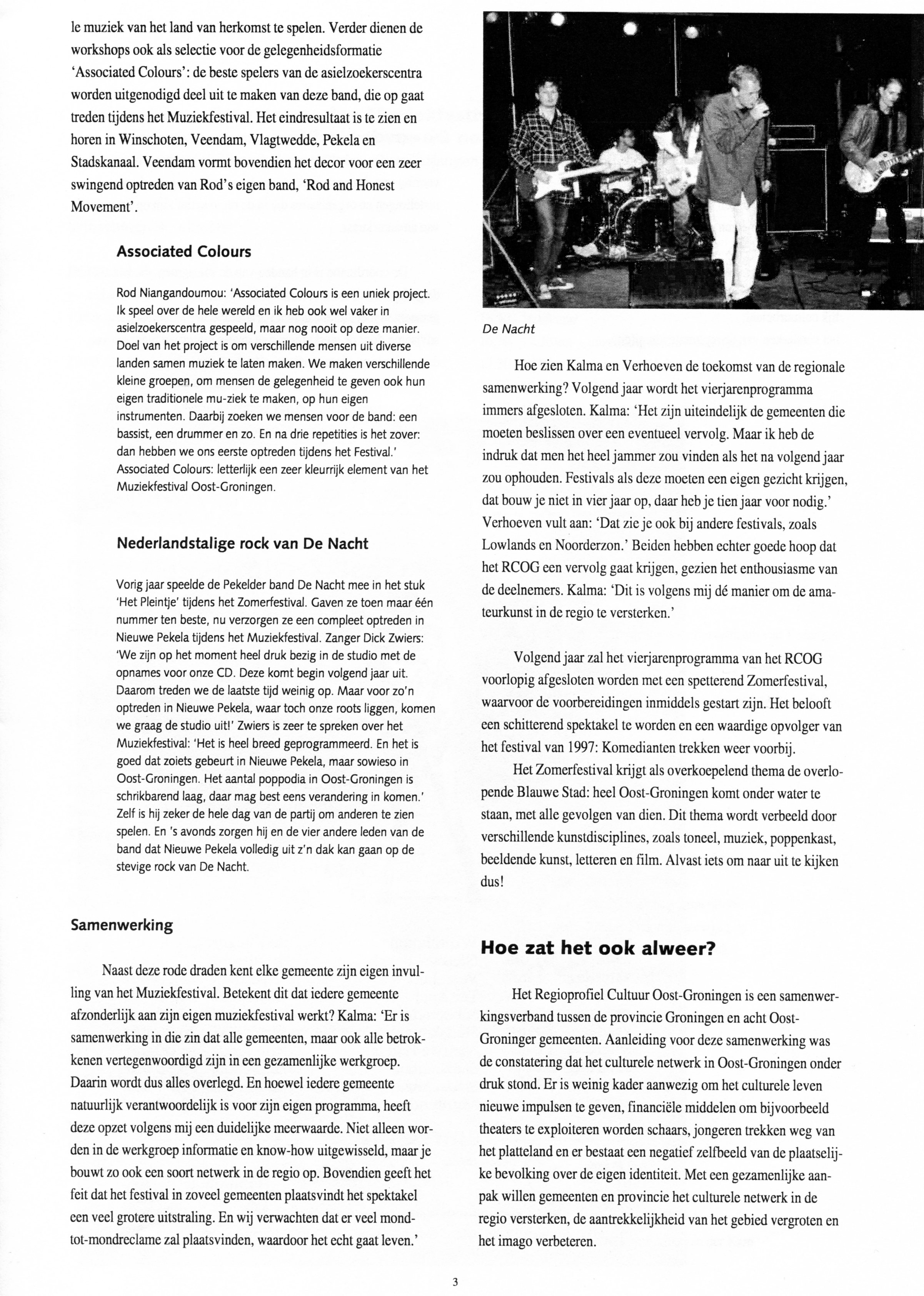 le muziek van het land van herkomst te spelen. Verder dienen de workshops ook als selectie voor de gelegenheidsformatie 'Associated Colours': de beste spelers van de asielzoekerscentra worden uitgenodigd deel uit te maken van deze band, die op gaat treden tijdens het Muziekfestival. Het eindresultaat is te zien en horen in Winschoten, Veendam, Vlagtwedde, Pekela en Stadskanaal. Veendam vormt bovendien het decor voor een zeer swingend optreden van Rod's eigen band, 'Rod and Honest Movement'.

Associated Colours

Rod Niangandoumou: 'Associated Colours is een uniek project. Ik speel over de hele wereld en ik heb ook wel vaker in asielzoekerscentra gespeeld, maar nog nooit op deze manier. Doel van het project is om verschillende mensen uit diverse landen samen muziek te laten maken. We maken verschillende kleine groepen, om mensen de gelegenheid te geven ook hun eigen traditionele mu-ziek te maken, op hun eigen instrumenten. Daarbij zoeken we mensen voor de band: een bassist, een drummer en zo. En na drie repetities is het zover: dan hebben we ons eerste optreden tijdens het Festival.' Associated Colours: letterlijk een zeer kleurrijk element van het Muziekfestival Oost-Groningen.

Nederlandstalige rock van De Nacht

Vorig jaar speelde de Pekelder band De Nacht mee in het stuk 'Het Pleintje' tijdens het Zomerfestival. Gaven ze toen maar één nummer ten beste, nu verzorgen ze een compleet optreden in Nieuwe Pekela tijdens het Muziekfestival. Zanger Dick Zwiers: 'We zijn op het moment heel druk bezig in de studio met de opnames voor onze CD. Deze komt begin volgend jaar uit. Daarom treden we de laatste tijd weinig op. Maar voor zo'n optreden in Nieuwe Pekela, waar toch onze roots liggen, komen we graag de studio uit!' Zwiers is zeer te spreken over het Muziekfestival: 'Het is heel breed geprogrammeerd. En het is goed dat zoiets gebeurt in Nieuwe Pekela, maar sowieso in Oost-Groningen. Het aantal poppodia in Oost-Groningen is schrikbarend laag, daar mag best eens verandering in komen.' Zelf is hij zeker de hele dag van de partij om anderen te zien spelen. En 's avonds zorgen hij en de vier andere leden van de band dat Nieuwe Pekela volledig uit z'n dak kan gaan op de stevige rock van De Nacht.

Samenwerking

Naast deze rode draden kent elke gemeente zijn eigen invulling van het Muziekfestival. Betekent dit dat iedere gemeente afzonderlijk aan zijn eigen muziekfestival werkt? Kalma: 'Er is samenwerking in die zin dat alle gemeenten, maar ook alle betrokkenen vertegenwoordigd zijn in een gezamenlijke werkgroep. Daarin wordt dus alles overlegd. En hoewel iedere gemeente natuurlijk verantwoordelijk is voor zijn eigen programma, heeft deze opzet volgens mij een duidelijke meerwaarde. Niet alleen worden in de werkgroep informatie en know-how uitgewisseld, maar je bouwt zo ook een soort netwerk in de regio op. Bovendien geeft het feit dat het festival in zoveel gemeenten plaatsvindt het spektakel een veel grotere uitstraling. En wij verwachten dat er veel mond-tot-mondreclame zal plaatsvinden, waardoor het echt gaat leven.'

De Nacht

Hoe zien Kalma en Verhoeven de toekomst van de regionale samenwerking? Volgend jaar wordt het vierjarenprogramma immers afgesloten. Kalma: 'Het zijn uiteindelijk de gemeenten die moeten beslissen over een eventueel vervolg. Maar ik heb de indruk dat men het heel jammer zou vinden als het na volgend jaar zou ophouden. Festivals als deze moeten een eigen gezicht krijgen, dat bouw je niet in vier jaar op, daar heb je tien jaar voor nodig.' Verhoeven vult aan: 'Dat zie je ook bij andere festivals, zoals Lowlands en Noorderzon.' Beiden hebben echter goede hoop dat het RCOG een vervolg gaat krijgen, gezien het enthousiasme van de deelnemers. Kalma: 'Dit is volgens mij dé manier om de amateurkunst in de regio te versterken.'

Volgend jaar zal het vierjarenprogramma van het RCOG voorlopig afgesloten worden met een spetterend Zomerfestival, waarvoor de voorbereidingen inmiddels gestart zijn. Het belooft een schitterend spektakel te worden en een waardige opvolger van het festival van 1997: Komedianten trekken weer voorbij.

Het Zomerfestival krijgt als overkoepelend thema de overlopende Blauwe Stad: heel Oost-Groningen komt onder water te staan, met alle gevolgen van dien. Dit thema wordt verbeeld door verschillende kunstdisciplines, zoals toneel, muziek, poppenkast, beeldende kunst, letteren en film. Alvast iets om naar uit te kijken dus!

Hoe zat het ook alweer?

Het Regioprofiel Cultuur Oost-Groningen is een samenwerkingsverband tussen de provincie Groningen en acht Oost-Groninger gemeenten. Aanleiding voor deze samenwerking was de constatering dat het culturele netwerk in Oost-Groningen onder druk stond. Er is weinig kader aanwezig om het culturele leven nieuwe impulsen te geven, financiële middelen om bijvoorbeeld theaters te exploiteren worden schaars, jongeren trekken weg van het platteland en er bestaat een negatief zelfbeeld van de plaatselijke bevolking over de eigen identiteit. Met een gezamenlijke aanpak willen gemeenten en provincie het culturele netwerk in de regio versterken, de aantrekkelijkheid van het gebied vergroten en het imago verbeteren.

3